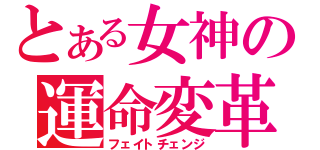 とある女神の
運命変革
フェイトチェンジ